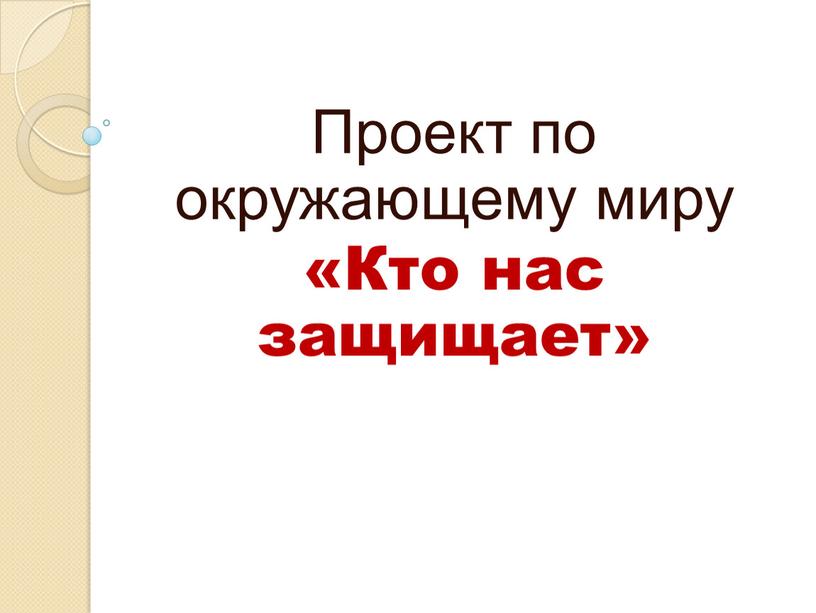 Проект по окружающему миру
«Кто нас защищает»